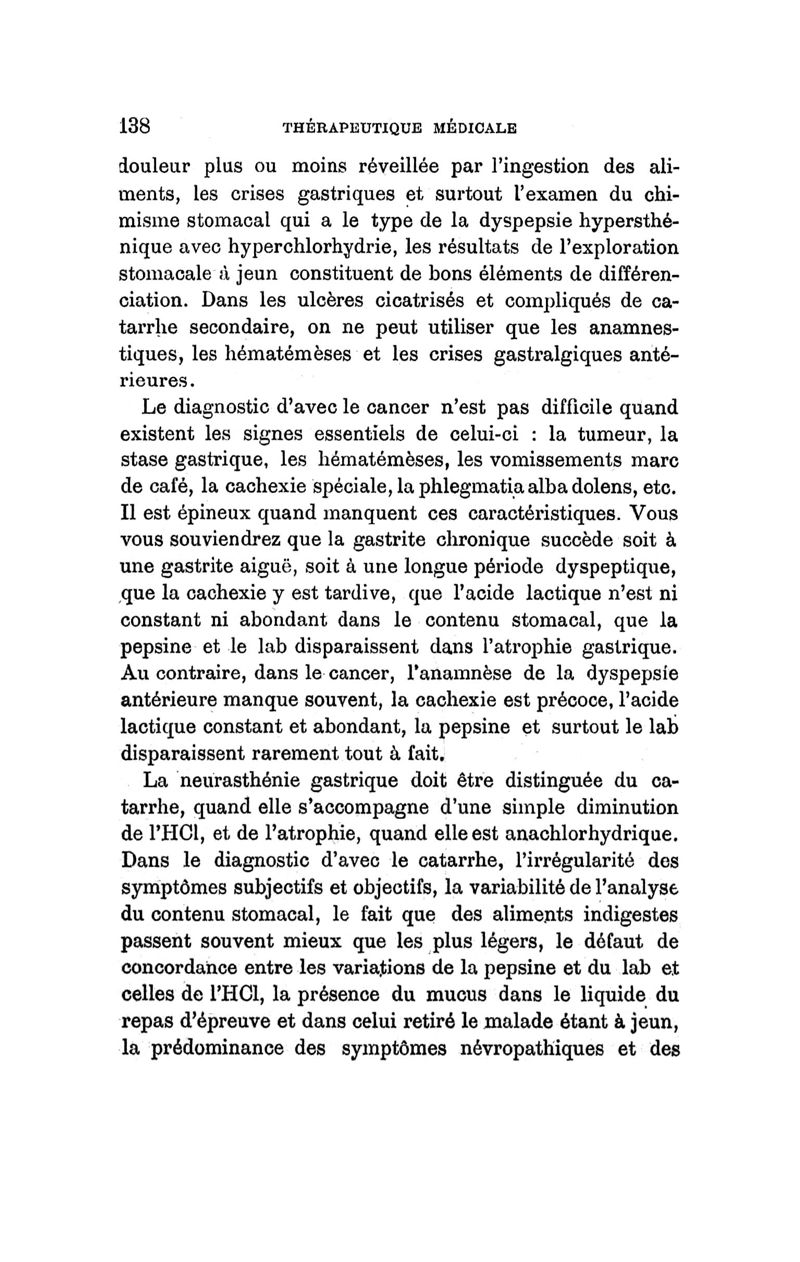 138 THÉRAPEUTIQUE MÉDICALE

douleur plus ou moins réveillée par l'ingestion des aliments, les crises gastriques et surtout l'examen du chimisme stomacal qui a le type de la dyspepsie hypersthénique avec hyperchlorhydrie, les résultats de l'exploration stomacale à jeun constituent de bons éléments de différenciation. Dans les ulcères cicatrisés et compliqués de catarrhe secondaire, on ne peut utiliser que les anamnestiques, les hématémèses et les crises gastralgiques antérieures.

Le diagnostic d'avec le cancer n'est pas difficile quand existent les signes essentiels de celui-ci : la tumeur, la stase gastrique, les hématémèses, les vomissements marc de café, la cachexie spéciale, la phlegmatia alba dolens, etc. Il est épineux quand manquent ces caractéristiques. Vous vous souviendrez que la gastrite chronique succède soit à une gastrite aiguë, soit à une longue période dyspeptique, que la cachexie y est tardive, que l'acide lactique n'est ni constant ni abondant dans le contenu stomacal, que la pepsine et le lab disparaissent dans l'atrophie gastrique. Au contraire, dans le cancer, l'anamnèse de la dyspepsie antérieure manque souvent, la cachexie est précoce, l'acide lactique constant et abondant, la pepsine et surtout le lab disparaissent rarement tout à fait.

La neurasthénie gastrique doit être distinguée du catarrhe, quand elle s'accompagne d'une simple diminution de l'HCl, et de l'atrophie, quand elle est anachlorhydrique. Dans le diagnostic d'avec le catarrhe, l'irrégularité des symptômes subjectifs et objectifs, la variabilité de l'analyse du contenu stomacal, le fait que des aliments indigestes passent souvent mieux que les plus légers, le défaut de concordance entre les variations de la pepsine et du lab et celles de l'HCl, la présence du mucus dans le liquide du repas d'épreuve et dans celui retiré le malade étant à jeun, la prédominance des symptômes névropathiques et des